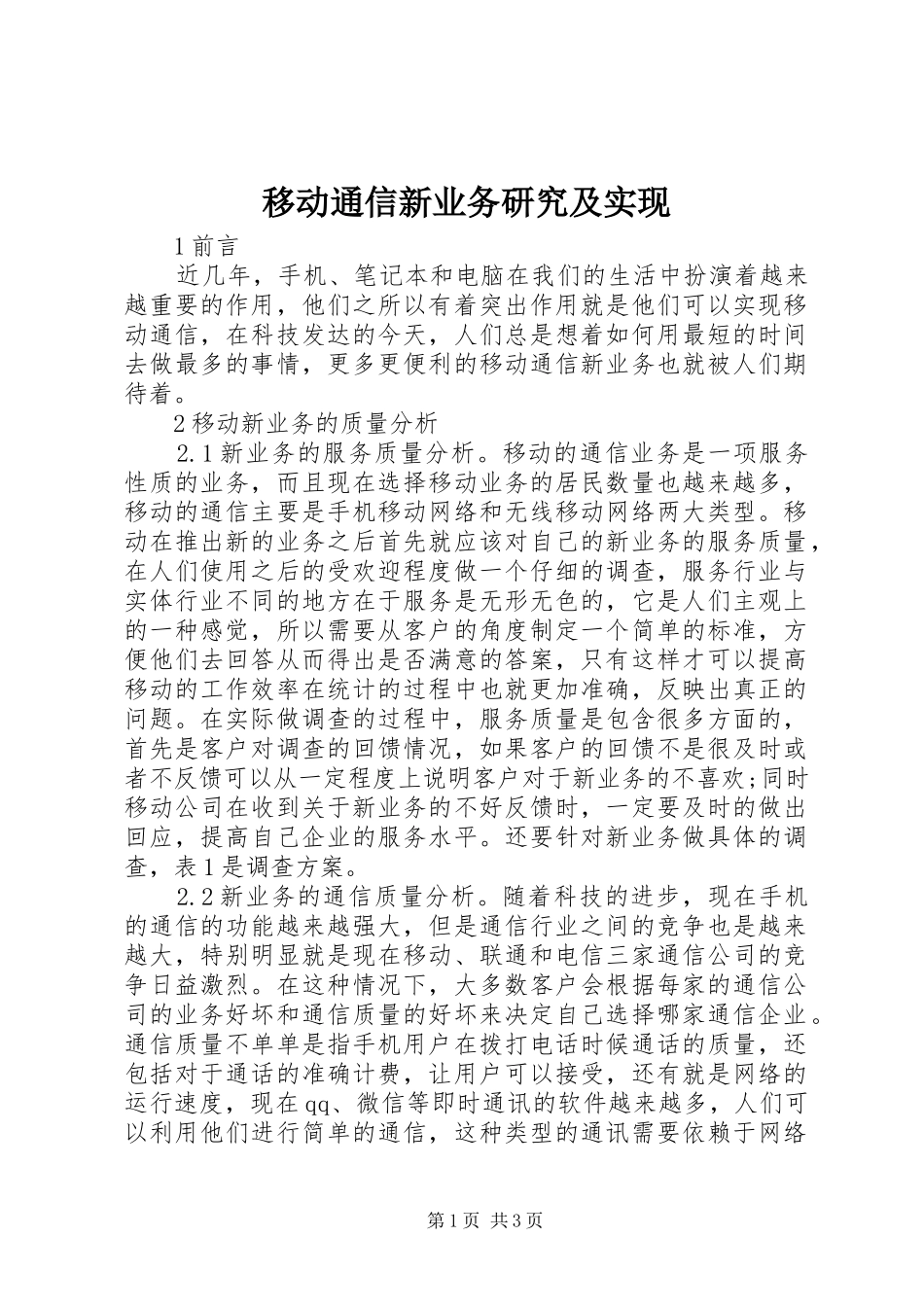 移动通信新业务研究及实现

1 前言

近几年，手机、笔记本和电脑在我们的生活中扮演着越来越重要的作用，他们之所以有着突出作用就是他们可以实现移动通信，在科技发达的今天，人们总是想着如何用最短的时间去做最多的事情，更多更便利的移动通信新业务也就被人们期待着。

2 移动新业务的质量分析

2.1 新业务的服务质量分析。移动的通信业务是一项服务性质的业务，而且现在选择移动业务的居民数量也越来越多，移动的通信主要是手机移动网络和无线移动网络两大类型。移动在推出新的业务之后首先就应该对自己的新业务的服务质量，在人们使用之后的受欢迎程度做一个仔细的调查，服务行业与实体行业不同的地方在于服务是无形无色的，它是人们主观上的一种感觉，所以需要从客户的角度制定一个简单的标准，方便他们去回答从而得出是否满意的答案，只有这样才可以提高移动的工作效率在统计的过程中也就更加准确，反映出真正的问题。在实际做调查的过程中，服务质量是包含很多方面的，首先是客户对调查的回馈情况，如果客户的回馈不是很及时或者不反馈可以从一定程度上说明客户对于新业务的不喜欢;同时移动公司在收到关于新业务的不好反馈时，一定要及时的做出回应，提高自己企业的服务水平。还要针对新业务做具体的调查，表 1 是调查方案。

2.2 新业务的通信质量分析。随着科技的进步，现在手机的通信的功能越来越强大，但是通信行业之间的竞争也是越来越大，特别明显就是现在移动、联通和电信三家通信公司的竞争日益激烈。在这种情况下，大多数客户会根据每家的通信公司的业务好坏和通信质量的好坏来决定自己选择哪家通信企业。通信质量不单单是指手机用户在拨打电话时候通话的质量，还包括对于通话的准确计费，让用户可以接受，还有就是网络的运行速度，现在 qq、微信等即时通讯的软件越来越多，人们可以利用他们进行简单的通信，这种类型的通讯需要依赖于网络

第 1 页 共 3 页